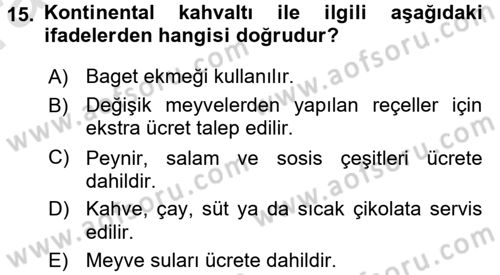 15. Kontinental kahvaltı ile ilgili aşağıdaki ifadelerden hangisi doğrudur?

A) Baget ekmeği kullanılır.
B) Değişik meyvelerden yapılan reçeller için ekstra ücret talep edilir.
C) Peynir, salam ve sosis çeşitleri ücrete dahildir.
D) Kahve, çay, süt ya da sıcak çikolata servis edilir.
E) Meyve suları ücrete dahildir.

www.aofsoru.com